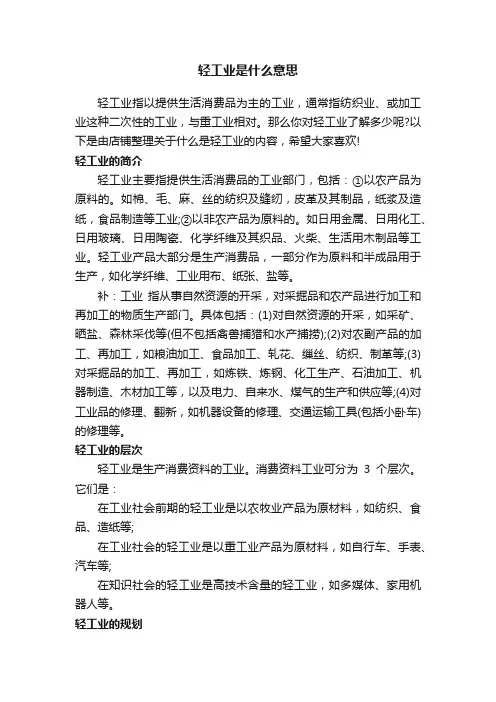 轻工业是什么意思

轻工业指以提供生活消费品为主的工业，通常指纺织业、或加工业这种二次性的工业，与重工业相对。那么你对轻工业了解多少呢?以下是由店铺整理关于什么是轻工业的内容，希望大家喜欢!

轻工业的简介

轻工业主要指提供生活消费品的工业部门，包括：①以农产品为原料的。如棉、毛、麻、丝的纺织及缝纫，皮革及其制品，纸浆及造纸，食品制造等工业;②以非农产品为原料的。如日用金属、日用化工、日用玻璃、日用陶瓷、化学纤维及其织品、火柴、生活用木制品等工业。轻工业产品大部分是生产消费品，一部分作为原料和半成品用于生产，如化学纤维、工业用布、纸张、盐等。

补：工业 指从事自然资源的开采，对采掘品和农产品进行加工和再加工的物质生产部门。具体包括：(1)对自然资源的开采，如采矿、晒盐、森林采伐等(但不包括禽兽捕猎和水产捕捞);(2)对农副产品的加工、再加工，如粮油加工、食品加工、轧花、缫丝、纺织、制革等;(3)对采掘品的加工、再加工，如炼铁、炼钢、化工生产、石油加工、机器制造、木材加工等，以及电力、自来水、煤气的生产和供应等;(4)对工业品的修理、翻新，如机器设备的修理、交通运输工具(包括小卧车)的修理等。

轻工业的层次

轻工业是生产消费资料的工业。消费资料工业可分为 3 个层次。它们是：

在工业社会前期的轻工业是以农牧业产品为原材料，如纺织、食品、造纸等;

在工业社会的轻工业是以重工业产品为原材料，如自行车、手表、汽车等;

在知识社会的轻工业是高技术含量的轻工业，如多媒体、家用机器人等。

轻工业的规划